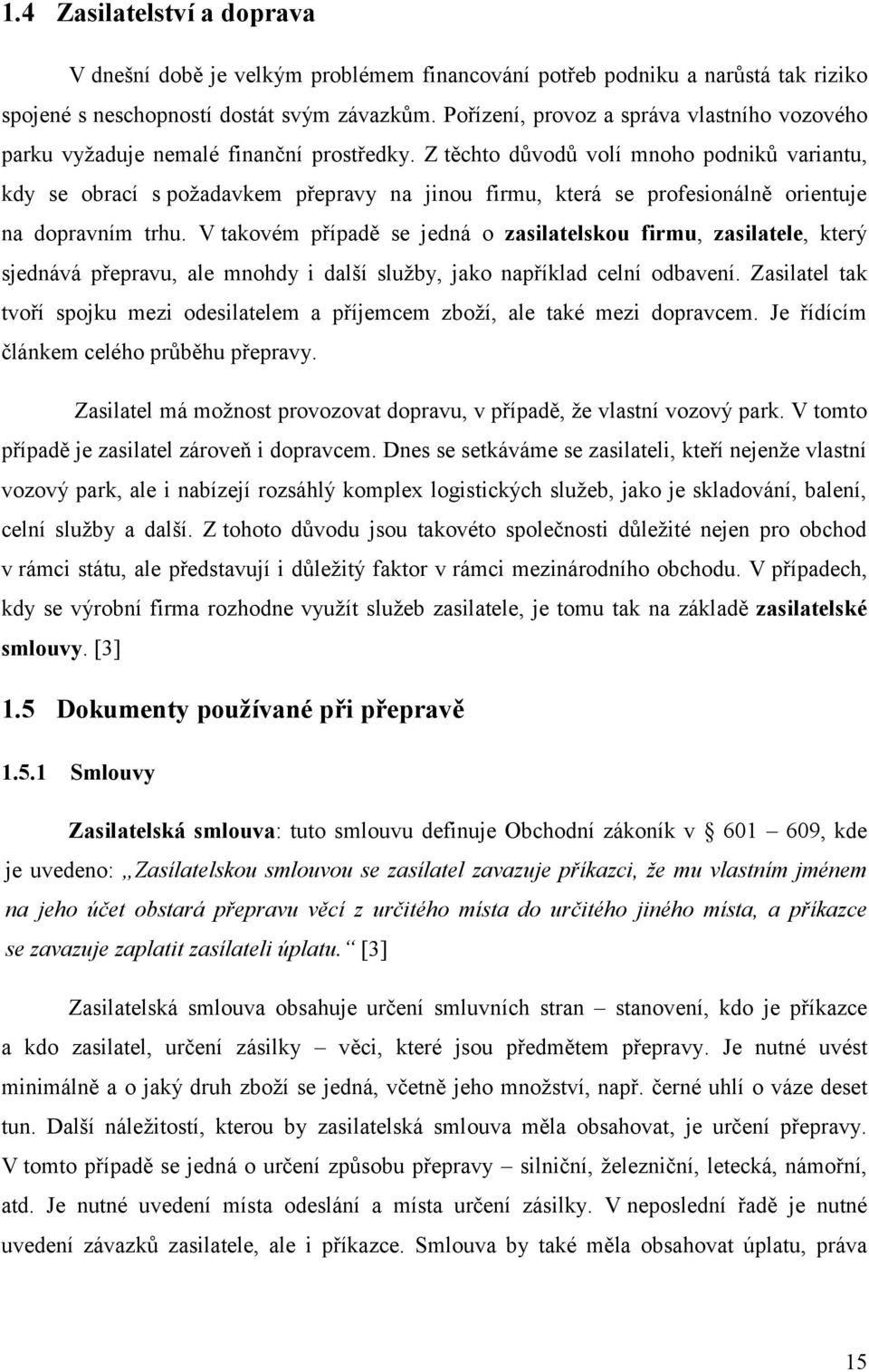 1.4 Zasilatelství a doprava

V dnešní době je velkým problémem financování potřeb podniku a narůstá tak riziko spojené s neschopností dostát svým závazkům. Pořízení, provoz a správa vlastního vozového parku vyžaduje nemalé finanční prostředky. Z těchto důvodů volí mnoho podniků variantu, kdy se obrací s požadavkem přepravy na jinou firmu, která se profesionálně orientuje na dopravním trhu. V takovém případě se jedná o zasilatelskou firmu, zasilatele, který sjednává přepravu, ale mnohdy i další služby, jako například celní odbavení. Zasilatel tak tvoří spojku mezi odesilatelem a příjemcem zboží, ale také mezi dopravcem. Je řídícím článkem celého průběhu přepravy.

Zasilatel má možnost provozovat dopravu, v případě, že vlastní vozový park. V tomto případě je zasilatel zároveň i dopravcem. Dnes se setkáváme se zasilateli, kteří nejenže vlastní vozový park, ale i nabízejí rozsáhlý komplex logistických služeb, jako je skladování, balení, celní služby a další. Z tohoto důvodu jsou takovéto společnosti důležité nejen pro obchod v rámci státu, ale představují i důležitý faktor v rámci mezinárodního obchodu. V případech, kdy se výrobní firma rozhodne využít služeb zasilatele, je tomu tak na základě zasilatelské smlouvy. [3]

1.5 Dokumenty používané při přepravě

1.5.1 Smlouvy

Zasilatelská smlouva: tuto smlouvu definuje Obchodní zákoník v § 601 – 609, kde je uvedeno: „Zasílatelskou smlouvou se zasílatel zavazuje příkazci, že mu vlastním jménem na jeho účet obstará přepravu věcí z určitého místa do určitého jiného místa, a příkazce se zavazuje zaplatit zasílateli úplatu.“ [3]

Zasilatelská smlouva obsahuje určení smluvních stran – stanovení, kdo je příkazce a kdo zasilatel, určení zásilky – věci, které jsou předmětem přepravy. Je nutné uvést minimálně a o jaký druh zboží se jedná, včetně jeho množství, např. černé uhlí o váze deset tun. Další náležitostí, kterou by zasilatelská smlouva měla obsahovat, je určení přepravy. V tomto případě se jedná o určení způsobu přepravy – silniční, železniční, letecká, námořní, atd. Je nutné uvedení místa odeslání a místa určení zásilky. V neposlední řadě je nutné uvedení závazků zasilatele, ale i příkazce. Smlouva by také měla obsahovat úplatu, práva

15